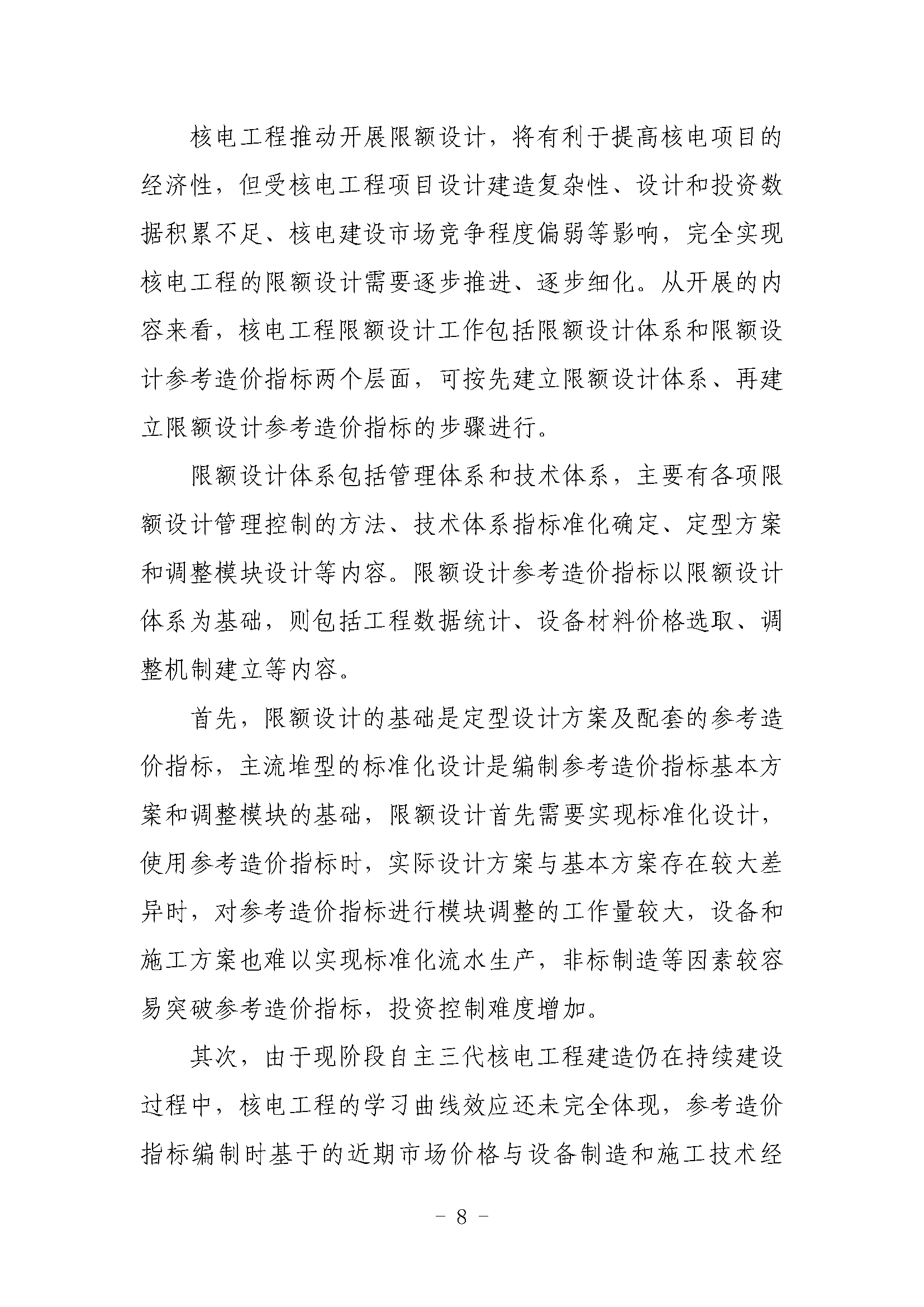 核电工程推动开展限额设计，将有利于提高核电项目的经济性，但受核电工程项目设计建造复杂性、设计和投资数据积累不足、核电建设市场竞争程度偏弱等影响，完全实现核电工程的限额设计需要逐步推进、逐步细化。从开展的内容来看，核电工程限额设计工作包括限额设计体系和限额设计参考造价指标两个层面，可按先建立限额设计体系、再建立限额设计参考造价指标的步骤进行。

限额设计体系包括管理体系和技术体系，主要有各项限额设计管理控制的方法、技术体系指标准化确定、定型方案和调整模块设计等内容。限额设计参考造价指标以限额设计体系为基础，则包括工程数据统计、设备材料价格选取、调整机制建立等内容。

首先，限额设计的基础是定型设计方案及配套的参考造价指标，主流堆型的标准化设计是编制参考造价指标基本方案和调整模块的基础，限额设计首先需要实现标准化设计，使用参考造价指标时，实际设计方案与基本方案存在较大差异时，对参考造价指标进行模块调整的工作量较大，设备和施工方案也难以实现标准化流水生产，非标制造等因素较容易突破参考造价指标，投资控制难度增加。

其次，由于现阶段自主三代核电工程建造仍在持续建设过程中，核电工程的学习曲线效应还未完全体现，参考造价指标编制时基于的近期市场价格与设备制造和施工技术经

- 8 -